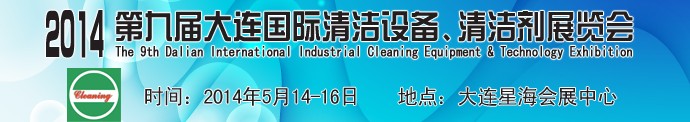 2014 第九届大连国际清洁设备、清洁剂展览会
The 9th Dalian International Industrial Cleaning Equipment & Technology Exhibition

Cleaning

时间：2014年5月14-16日 地点：大连星海会展中心